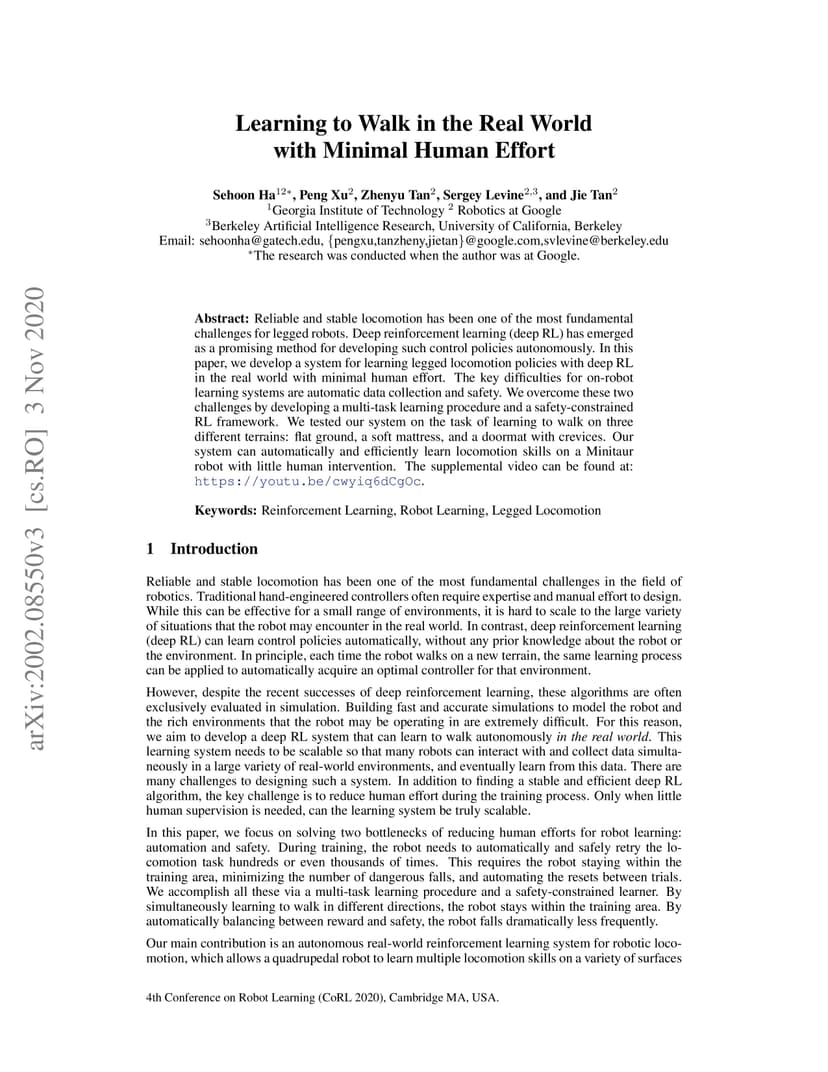 arXiv:2002.08550v3 [cs.RO] 3 Nov 2020

Learning to Walk in the Real World with Minimal Human Effort

Sehoon Ha$^{12*}$, Peng Xu$^{2}$, Zhenyu Tan$^{2}$, Sergey Levine$^{2,3}$, and Jie Tan$^{2}$
$^{1}$Georgia Institute of Technology $^{2}$ Robotics at Google
$^{3}$Berkeley Artificial Intelligence Research, University of California, Berkeley
Email: sehoonha@gatech.edu, {pengxu,tanzheny,jietan}@google.com,svlevine@berkeley.edu
$^{*}$The research was conducted when the author was at Google.

Abstract: Reliable and stable locomotion has been one of the most fundamental challenges for legged robots. Deep reinforcement learning (deep RL) has emerged as a promising method for developing such control policies autonomously. In this paper, we develop a system for learning legged locomotion policies with deep RL in the real world with minimal human effort. The key difficulties for on-robot learning systems are automatic data collection and safety. We overcome these two challenges by developing a multi-task learning procedure and a safety-constrained RL framework. We tested our system on the task of learning to walk on three different terrains: flat ground, a soft mattress, and a doormat with crevices. Our system can automatically and efficiently learn locomotion skills on a Minitaur robot with little human intervention. The supplemental video can be found at: https://youtu.be/cwyiq6dCgOc.

Keywords: Reinforcement Learning, Robot Learning, Legged Locomotion

1 Introduction

Reliable and stable locomotion has been one of the most fundamental challenges in the field of robotics. Traditional hand-engineered controllers often require expertise and manual effort to design. While this can be effective for a small range of environments, it is hard to scale to the large variety of situations that the robot may encounter in the real world. In contrast, deep reinforcement learning (deep RL) can learn control policies automatically, without any prior knowledge about the robot or the environment. In principle, each time the robot walks on a new terrain, the same learning process can be applied to automatically acquire an optimal controller for that environment.

However, despite the recent successes of deep reinforcement learning, these algorithms are often exclusively evaluated in simulation. Building fast and accurate simulations to model the robot and the rich environments that the robot may be operating in are extremely difficult. For this reason, we aim to develop a deep RL system that can learn to walk autonomously in the real world. This learning system needs to be scalable so that many robots can interact with and collect data simultaneously in a large variety of real-world environments, and eventually learn from this data. There are many challenges to designing such a system. In addition to finding a stable and efficient deep RL algorithm, the key challenge is to reduce human effort during the training process. Only when little human supervision is needed, can the learning system be truly scalable.

In this paper, we focus on solving two bottlenecks of reducing human efforts for robot learning: automation and safety. During training, the robot needs to automatically and safely retry the locomotion task hundreds or even thousands of times. This requires the robot staying within the training area, minimizing the number of dangerous falls, and automating the resets between trials. We accomplish all these via a multi-task learning procedure and a safety-constrained learner. By simultaneously learning to walk in different directions, the robot stays within the training area. By automatically balancing between reward and safety, the robot falls dramatically less frequently.

Our main contribution is an autonomous real-world reinforcement learning system for robotic locomotion, which allows a quadrupedal robot to learn multiple locomotion skills on a variety of surfaces

4th Conference on Robot Learning (CoRL 2020), Cambridge MA, USA.